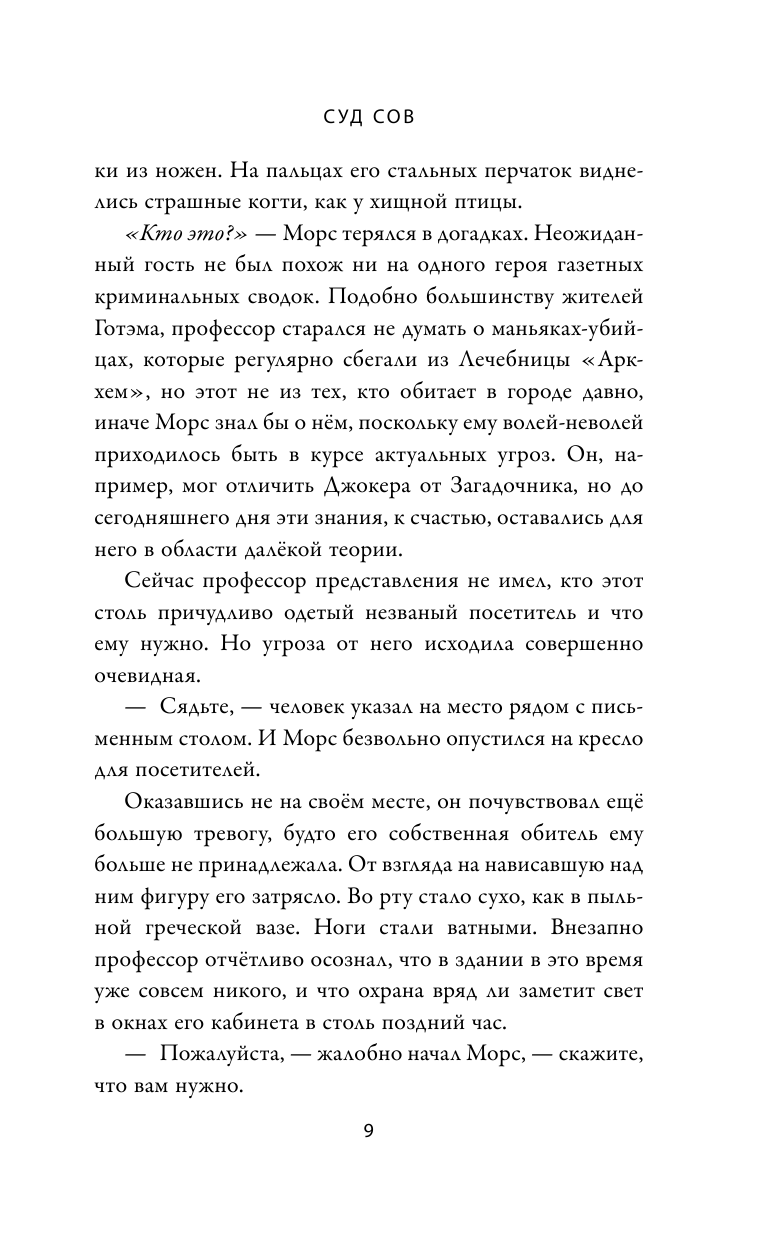 СУД СОВ

ки из ножен. На пальцах его стальных перчаток виднелись страшные когти, как у хищной птицы.

«Кто это?» — Морс терялся в догадках. Неожиданный гость не был похож ни на одного героя газетных криминальных сводок. Подобно большинству жителей Готэма, профессор старался не думать о маньяках-убийцах, которые регулярно сбегали из Лечебницы «Аркхем», но этот не из тех, кто обитает в городе давно, иначе Морс знал бы о нём, поскольку ему волей-неволей приходилось быть в курсе актуальных угроз. Он, например, мог отличить Джокера от Загадочника, но до сегодняшнего дня эти знания, к счастью, оставались для него в области далёкой теории.

Сейчас профессор представления не имел, кто этот столь причудливо одетый незваный посетитель и что ему нужно. Но угроза от него исходила совершенно очевидная.

— Сядьте, — человек указал на место рядом с письменным столом. И Морс безвольно опустился на кресло для посетителей.

Оказавшись не на своём месте, он почувствовал ещё большую тревогу, будто его собственная обитель ему больше не принадлежала. От взгляда на нависавшую над ним фигуру его затрясло. Во рту стало сухо, как в пыльной греческой вазе. Ноги стали ватными. Внезапно профессор отчётливо осознал, что в здании в это время уже совсем никого, и что охрана вряд ли заметит свет в окнах его кабинета в столь поздний час.

— Пожалуйста, — жалобно начал Морс, — скажите, что вам нужно.

9